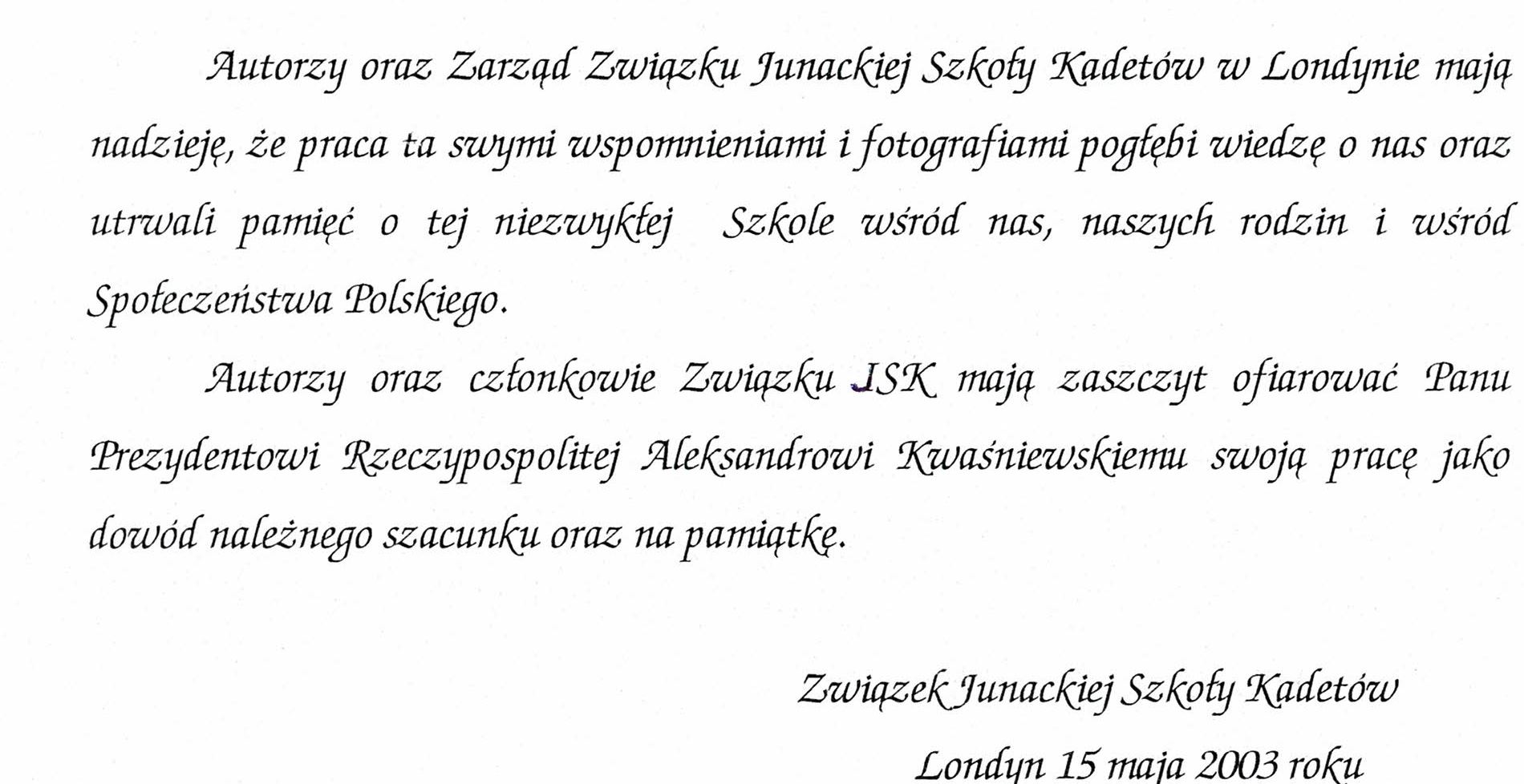 Autorzy oraz Zarząd Związku Junackiej Szkoły Kadetów w Londynie mają nadzieję, że praca ta swymi wspomnieniami i fotografiami pogłębi wiedzę o nas oraz utrwali pamięć o tej niezwykłej Szkole wśród nas, naszych rodzin i wśród Społeczeństwa Polskiego.

Autorzy oraz członkowie Związku JSK mają zaszczyt ofiarować Panu Prezydentowi Rzeczypospolitej Aleksandrowi Kwaśniewskiemu swoją pracę jako dowód należnego szacunku oraz na pamiątkę.

Związek Junackiej Szkoły Kadetów

Londyn 15 maja 2003 roku